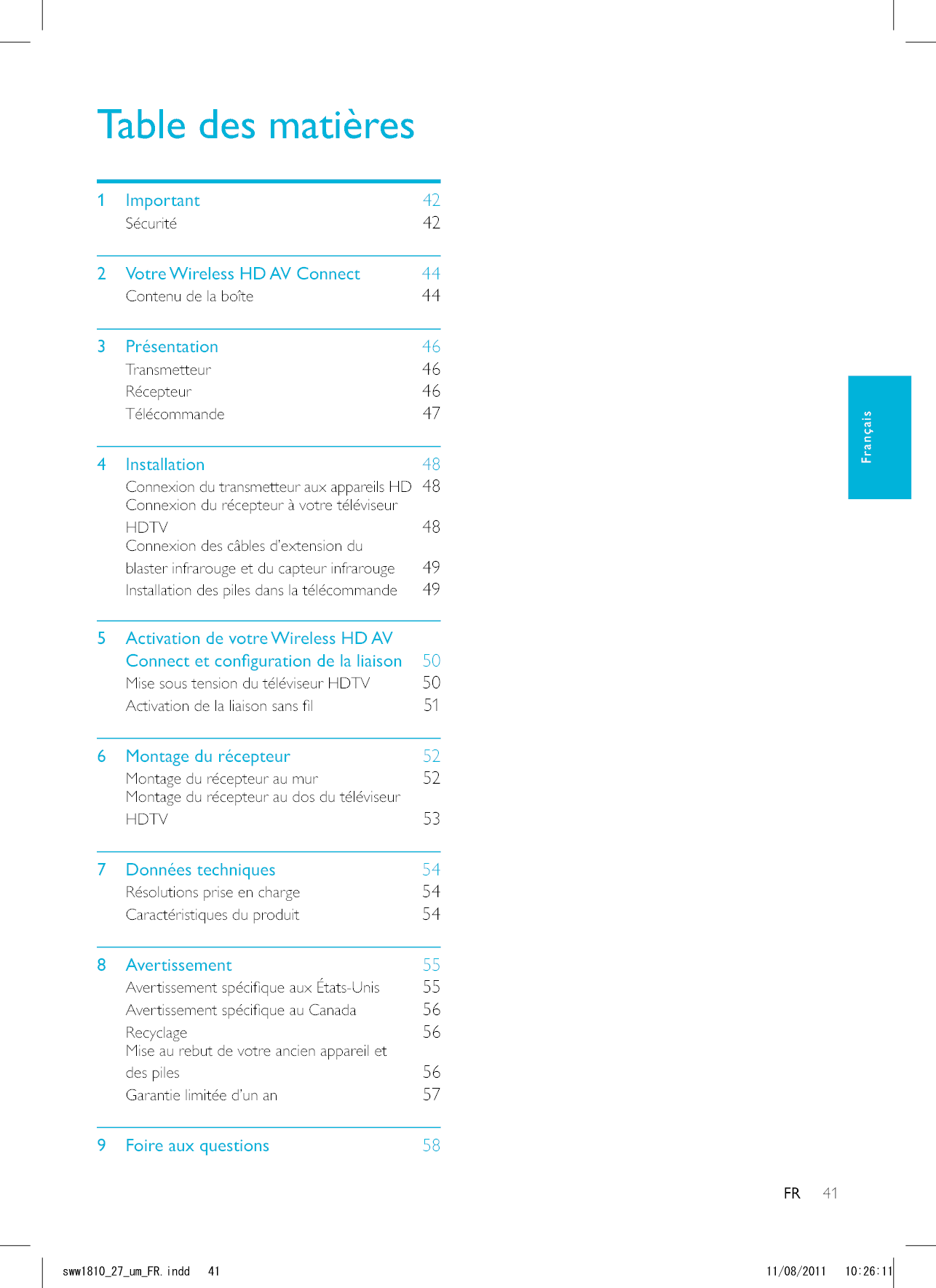 Table des matières

1 Important 42
Sécurité 42

2 Votre Wireless HD AV Connect 44
Contenu de la boîte 44

3 Présentation 46
Transmetteur 46
Récepteur 46
Télécommande 47

4 Installation 48
Connexion du transmetteur aux appareils HD 48
Connexion du récepteur à votre téléviseur HDTV 48
Connexion des câbles d'extension du blaster infrarouge et du capteur infrarouge 49
Installation des piles dans la télécommande 49

5 Activation de votre Wireless HD AV Connect et configuration de la liaison 50
Mise sous tension du téléviseur HDTV 50
Activation de la liaison sans fil 51

6 Montage du récepteur 52
Montage du récepteur au mur 52
Montage du récepteur au dos du téléviseur HDTV 53

7 Données techniques 54
Résolutions prise en charge 54
Caractéristiques du produit 54

8 Avertissement 55
Avertissement spécifique aux États-Unis 55
Avertissement spécifique au Canada 56
Recyclage 56
Mise au rebut de votre ancien appareil et des piles 56
Garantie limitée d'un an 57

9 Foire aux questions 58

Français

FR 41

sww1810_27_um_FR.indd 41 11/08/2011 10:26:11